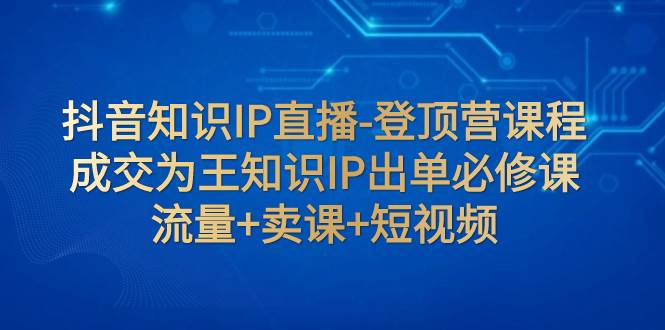 抖音知识IP直播-登顶营课程
成交为王知识IP出单必修课
流量+卖课+短视频